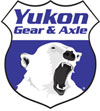 Yukon
Gear & Axle
®